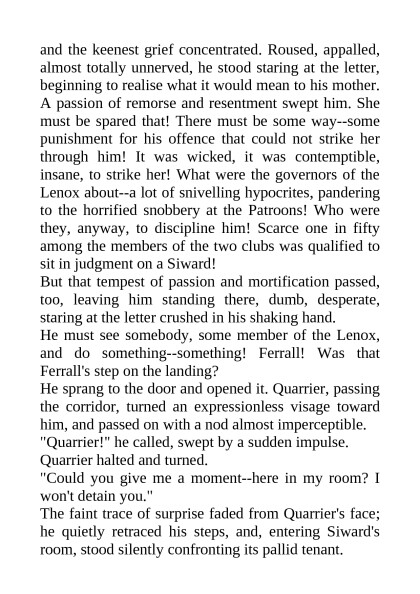 and the keenest grief concentrated. Roused, appalled, almost totally unnerved, he stood staring at the letter, beginning to realise what it would mean to his mother. A passion of remorse and resentment swept him. She must be spared that! There must be some way--some punishment for his offence that could not strike her through him! It was wicked, it was contemptible, insane, to strike her! What were the governors of the Lenox about--a lot of snivelling hypocrites, pandering to the horrified snobbery at the Patroons! Who were they, anyway, to discipline him! Scarce one in fifty among the members of the two clubs was qualified to sit in judgment on a Siward!

But that tempest of passion and mortification passed, too, leaving him standing there, dumb, desperate, staring at the letter crushed in his shaking hand.

He must see somebody, some member of the Lenox, and do something--something! Ferrall! Was that Ferrall's step on the landing?

He sprang to the door and opened it. Quarrier, passing the corridor, turned an expressionless visage toward him, and passed on with a nod almost imperceptible.

"Quarrier!" he called, swept by a sudden impulse.

Quarrier halted and turned.

"Could you give me a moment--here in my room? I won't detain you."

The faint trace of surprise faded from Quarrier's face; he quietly retraced his steps, and, entering Siward's room, stood silently confronting its pallid tenant.